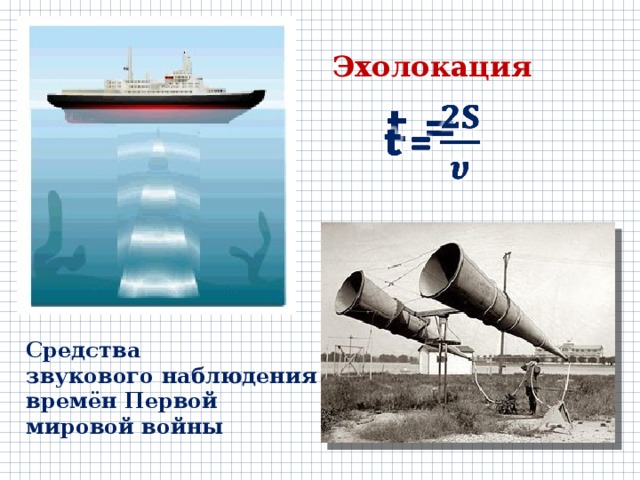 Эхолокация

$t = \frac{2S}{v}$

Средства звукового наблюдения времён Первой мировой войны